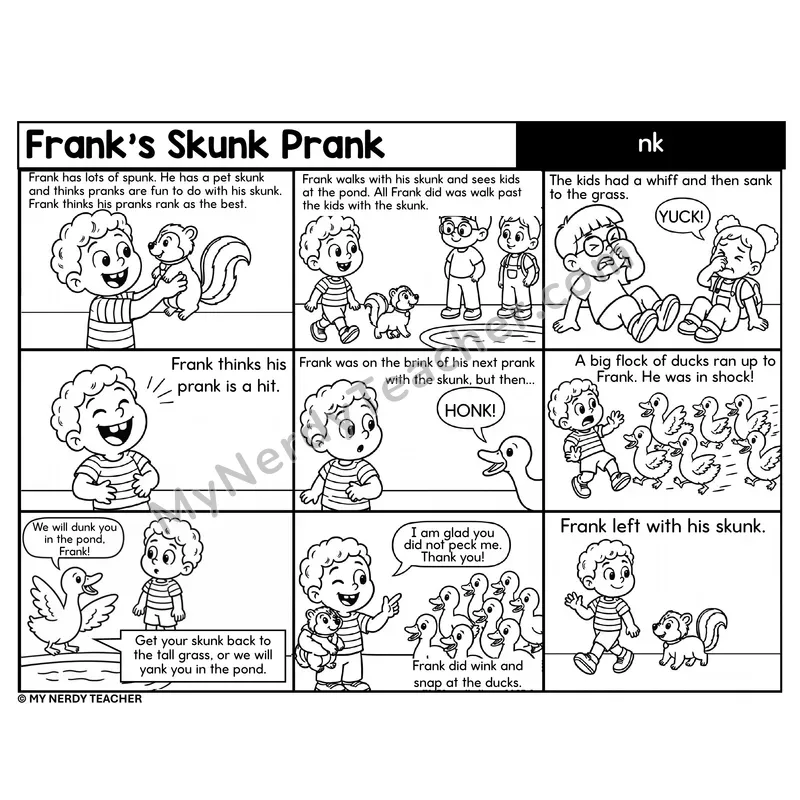 Frank's Skunk Prank

nk

Frank has lots of spunk. He has a pet skunk and thinks pranks are fun to do with his skunk. Frank thinks his pranks rank as the best.

Frank walks with his skunk and sees kids at the pond. All Frank did was walk past the kids with the skunk.

The kids had a whiff and then sank to the grass.

YUCK!

Frank thinks his prank is a hit.

Frank was on the brink of his next prank with the skunk, but then...

HONK!

A big flock of ducks ran up to Frank. He was in shock!

We will dunk you in the pond, Frank!

Get your skunk back to the tall grass, or we will yank you in the pond.

I am glad you did not peck me. Thank you!

Frank did wink and snap at the ducks.

Frank left with his skunk.

MyNerdyTeacher.com

© MY NERDY TEACHER